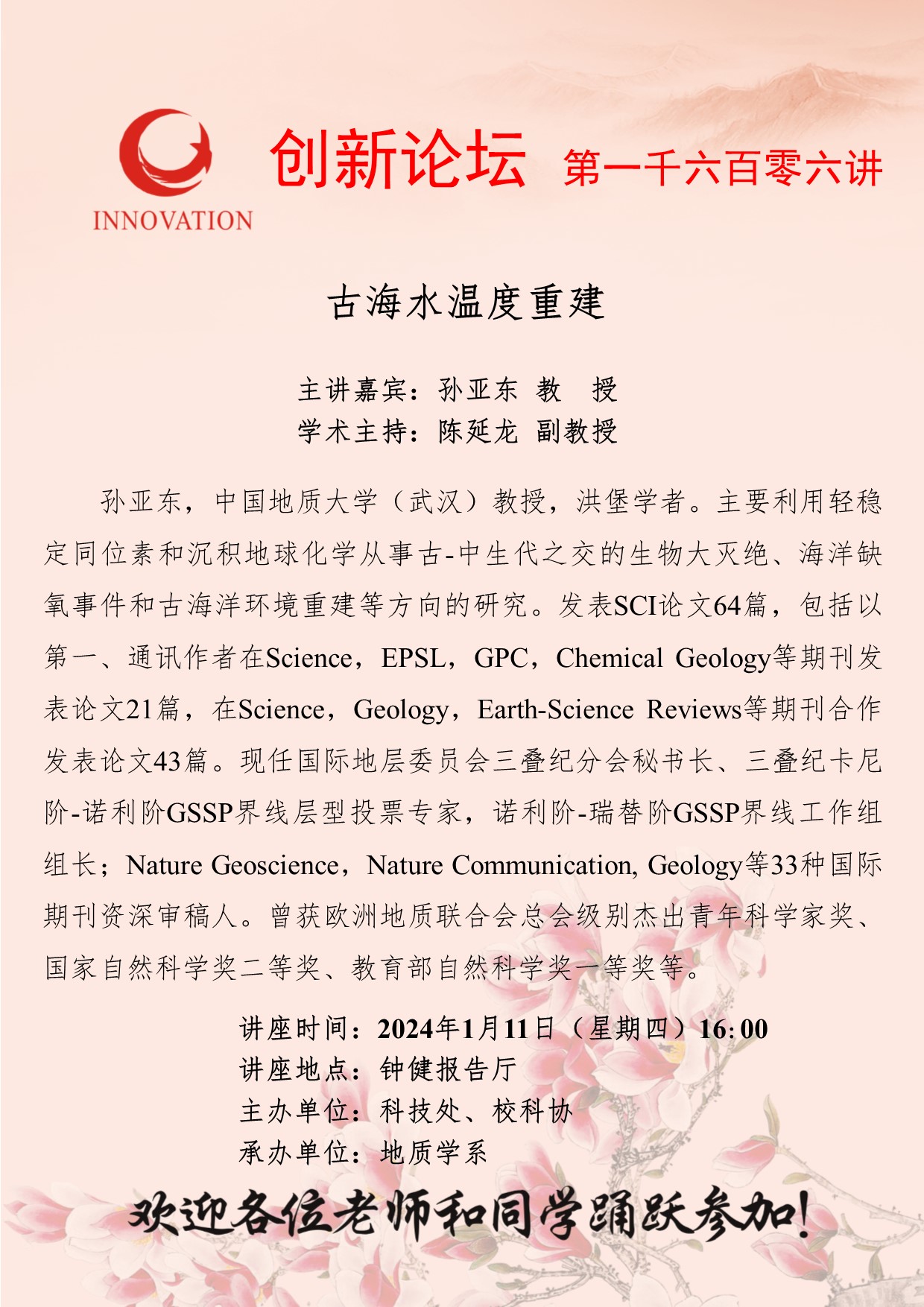 INNOVATION

创新论坛 第一千六百零六讲

古海水温度重建

主讲嘉宾：孙亚东 教 授
学术主持：陈延龙 副教授

孙亚东，中国地质大学（武汉）教授，洪堡学者。主要利用轻稳定同位素和沉积地球化学从事古-中生代之交的生物大灭绝、海洋缺氧事件和古海洋环境重建等方向的研究。发表SCI论文64篇，包括以第一、通讯作者在Science，EPSL，GPC，Chemical Geology等期刊发表论文21篇，在Science，Geology，Earth-Science Reviews等期刊合作发表论文43篇。现任国际地层委员会三叠纪分会秘书长、三叠纪卡尼阶-诺利阶GSSP界线层型投票专家，诺利阶-瑞替阶GSSP界线工作组组长；Nature Geoscience，Nature Communication, Geology等33种国际期刊资深审稿人。曾获欧洲地质联合会总会级别杰出青年科学家奖、国家自然科学奖二等奖、教育部自然科学奖一等奖等。

讲座时间：2024年1月11日（星期四）16:00
讲座地点：钟健报告厅
主办单位：科技处、校科协
承办单位：地质学系

欢迎各位老师和同学踊跃参加！